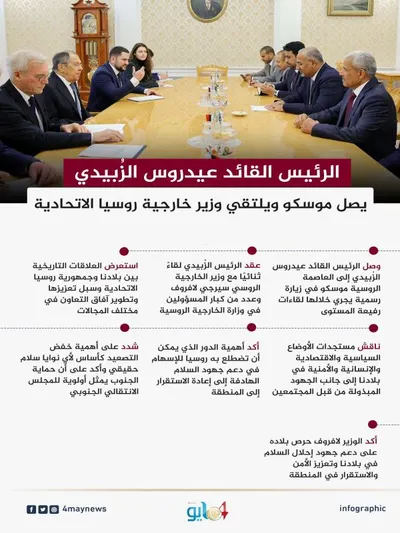 الرئيس القائد عيدروس الزُبيدي

يصل موسكو ويلتقي وزير خارجية روسيا الاتحادية

وصل الرئيس القائد عيدروس الزُبيدي إلى العاصمة الروسية موسكو في زيارة رسمية يجري خلالها لقاءات رفيعة المستوى

عقد الرئيس الزُبيدي لقاءً ثنائيًا مع وزير الخارجية الروسي سيرجي لافروف وعدد من كبار المسؤولين في وزارة الخارجية الروسية

استعرض العلاقات التاريخية بين بلادنا وجمهورية روسيا الاتحادية وسبل تعزيزها وتطوير آفاق التعاون في مختلف المجالات

ناقش مستجدات الأوضاع السياسية والاقتصادية والإنسانية والأمنية في بلادنا إلى جانب الجهود المبذولة من قبل المجتمعين

أكد أهمية الدور الذي يمكن أن تضطلع به روسيا للإسهام في دعم جهود السلام الهادفة إلى إعادة الاستقرار إلى المنطقة

شدد على أهمية خفض التصعيد كأساس لأي نوايا سلام حقيقي وأكد على أن حماية الجنوب يمثل أولوية للمجلس الانتقالي الجنوبي

أكد الوزير لافروف حرص بلاده على دعم جهود إحلال السلام في بلادنا وتعزيز الأمن والاستقرار في المنطقة

4maynews

4 مايو

infographic